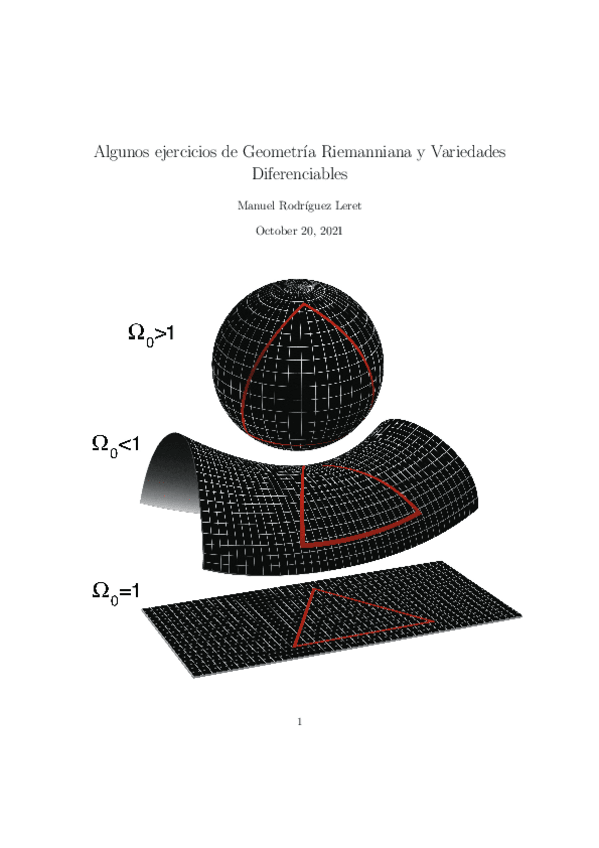 Algunos ejercicios de Geometría Riemanniana y Variedades Diferenciables

Manuel Rodríguez Leret

October 20, 2021

$\Omega_0>1$

$\Omega_0<1$

$\Omega_0=1$

1